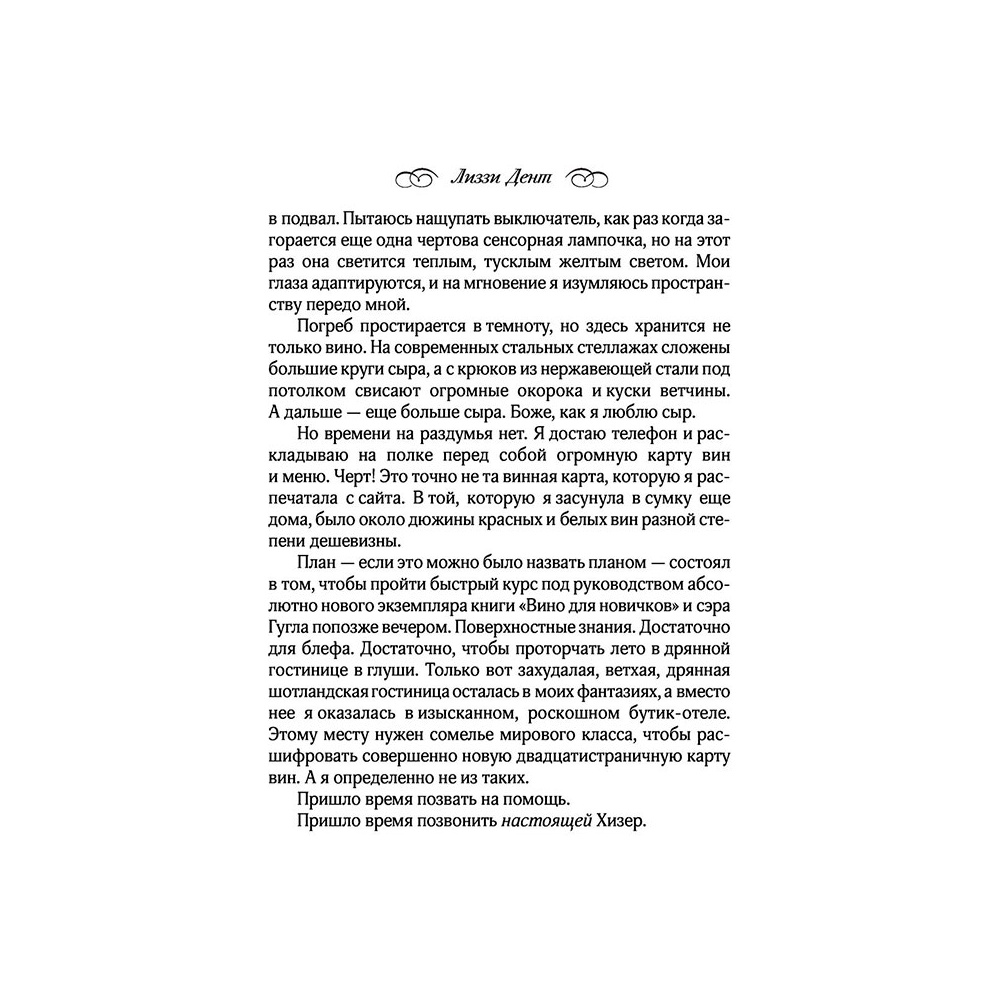 Лиззи Дент

в подвал. Пытаюсь нащупать выключатель, как раз когда загорается еще одна чертова сенсорная лампочка, но на этот раз она светится теплым, тусклым желтым светом. Мои глаза адаптируются, и на мгновение я изумляюсь пространству передо мной.

Погреб простирается в темноту, но здесь хранится не только вино. На современных стальных стеллажах сложены большие круги сыра, а с крюков из нержавеющей стали под потолком свисают огромные окорока и куски ветчины. А дальше — еще больше сыра. Боже, как я люблю сыр.

Но времени на раздумья нет. Я достаю телефон и раскладываю на полке перед собой огромную карту вин и меню. Черт! Это точно не та винная карта, которую я распечатала с сайта. В той, которую я засунула в сумку еще дома, было около дюжины красных и белых вин разной степени дешевизны.

План — если это можно было назвать планом — состоял в том, чтобы пройти быстрый курс под руководством абсолютно нового экземпляра книги «Вино для новичков» и сэра Гугла попозже вечером. Поверхностные знания. Достаточно для блефа. Достаточно, чтобы проторчать лето в дрянной гостинице в глуши. Только вот захудалая, ветхая, дрянная шотландская гостиница осталась в моих фантазиях, а вместо нее я оказалась в изысканном, роскошном бутик-отеле. Этому месту нужен сомелье мирового класса, чтобы расшифровать совершенно новую двадцатистраничную карту вин. А я определенно не из таких.

Пришло время позвать на помощь.

Пришло время позвонить настоящей Хизер.